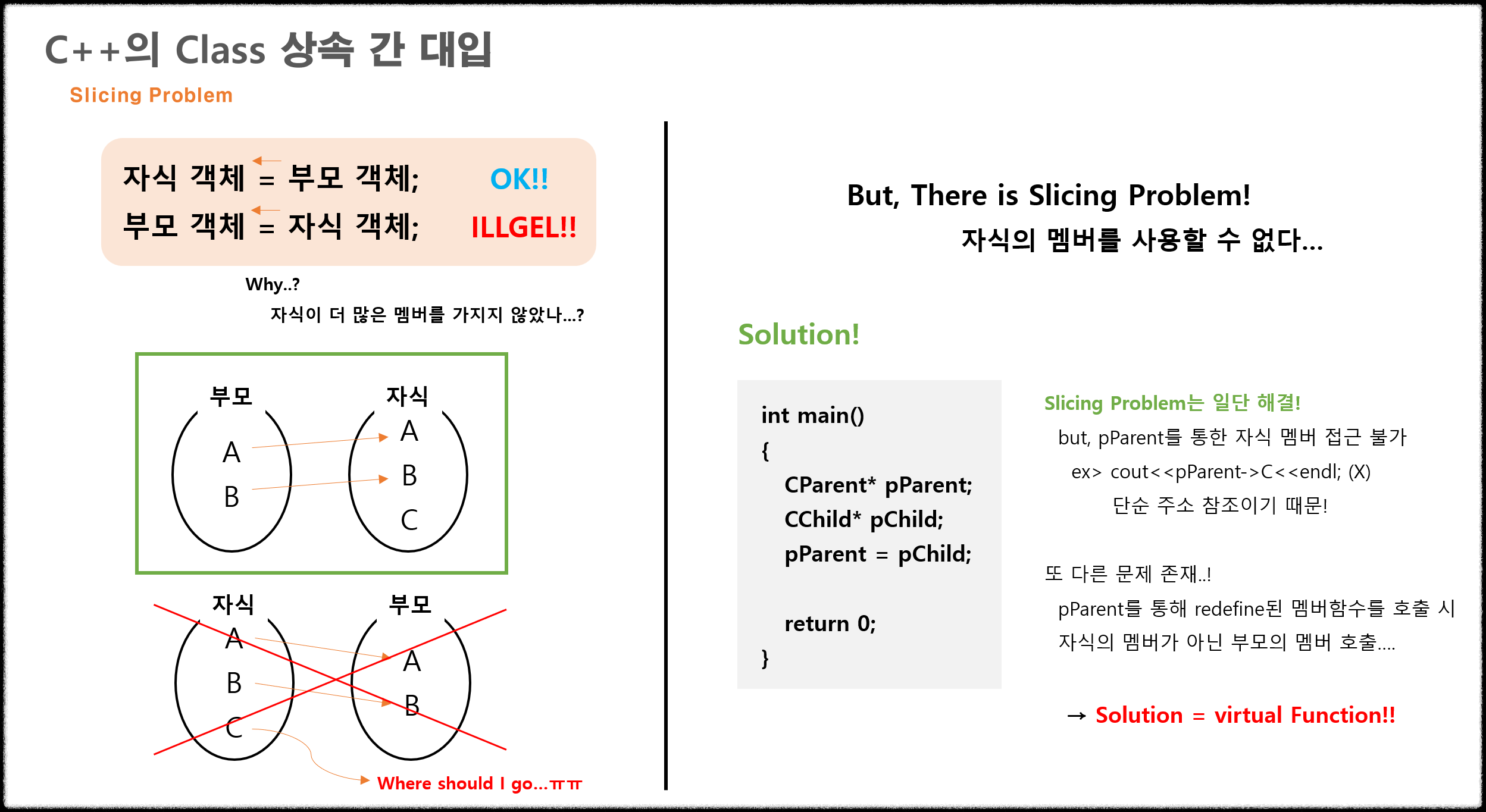 C++의 Class 상속 간 대입

Slicing Problem

자식 객체 = 부모 객체; OK!!
부모 객체 = 자식 객체; ILLGEL!!

Why..?
자식이 더 많은 멤버를 가지지 않았나...?

부모
A
B

자식
A
B
C

자식
A
B
C

부모
A
B

Where should I go...ㅠㅠ

But, There is Slicing Problem!
자식의 멤버를 사용할 수 없다...

Solution!

int main()
{
CParent* pParent;
CChild* pChild;
pParent = pChild;

return 0;
}

Slicing Problem는 일단 해결!
but, pParent를 통한 자식 멤버 접근 불가
ex> cout<<pParent->C<<endl; (X)
단순 주소 참조이기 때문!

또 다른 문제 존재..!
pParent를 통해 redefine된 멤버함수를 호출 시
자식의 멤버가 아닌 부모의 멤버 호출....

→ Solution = virtual Function!!